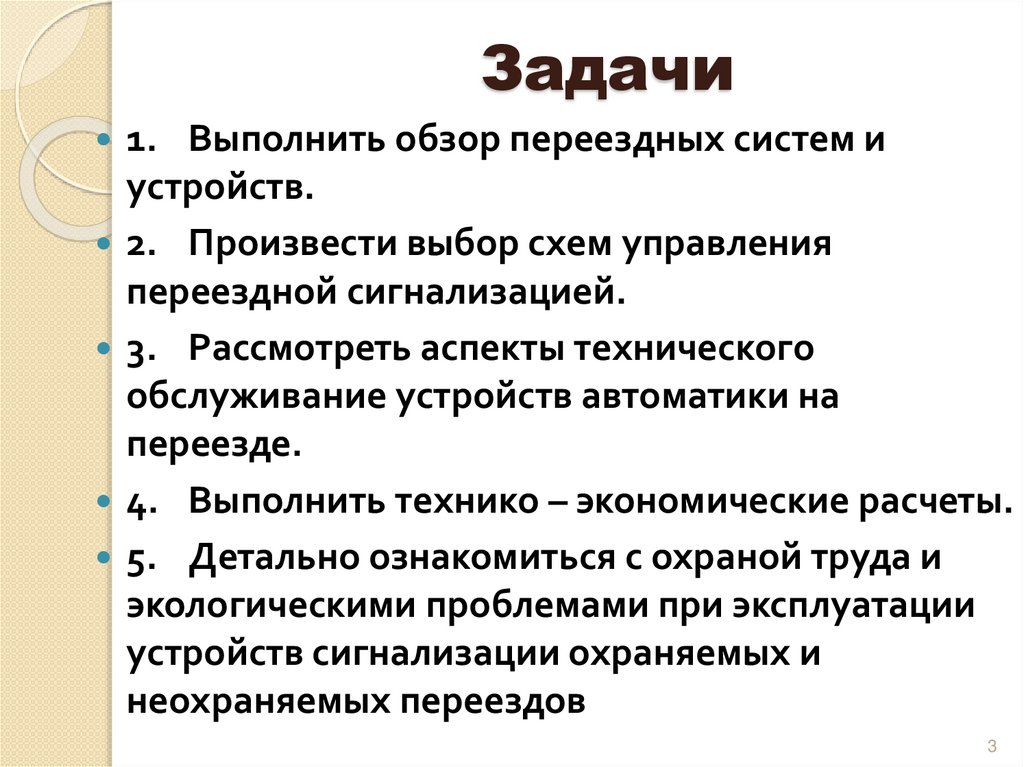 Задачи

1. Выполнить обзор переездных систем и устройств.

2. Произвести выбор схем управления переездной сигнализацией.

3. Рассмотреть аспекты технического обслуживание устройств автоматики на переезде.

4. Выполнить технико – экономические расчеты.

5. Детально ознакомиться с охраной труда и экологическими проблемами при эксплуатации устройств сигнализации охраняемых и неохраняемых переездов

3